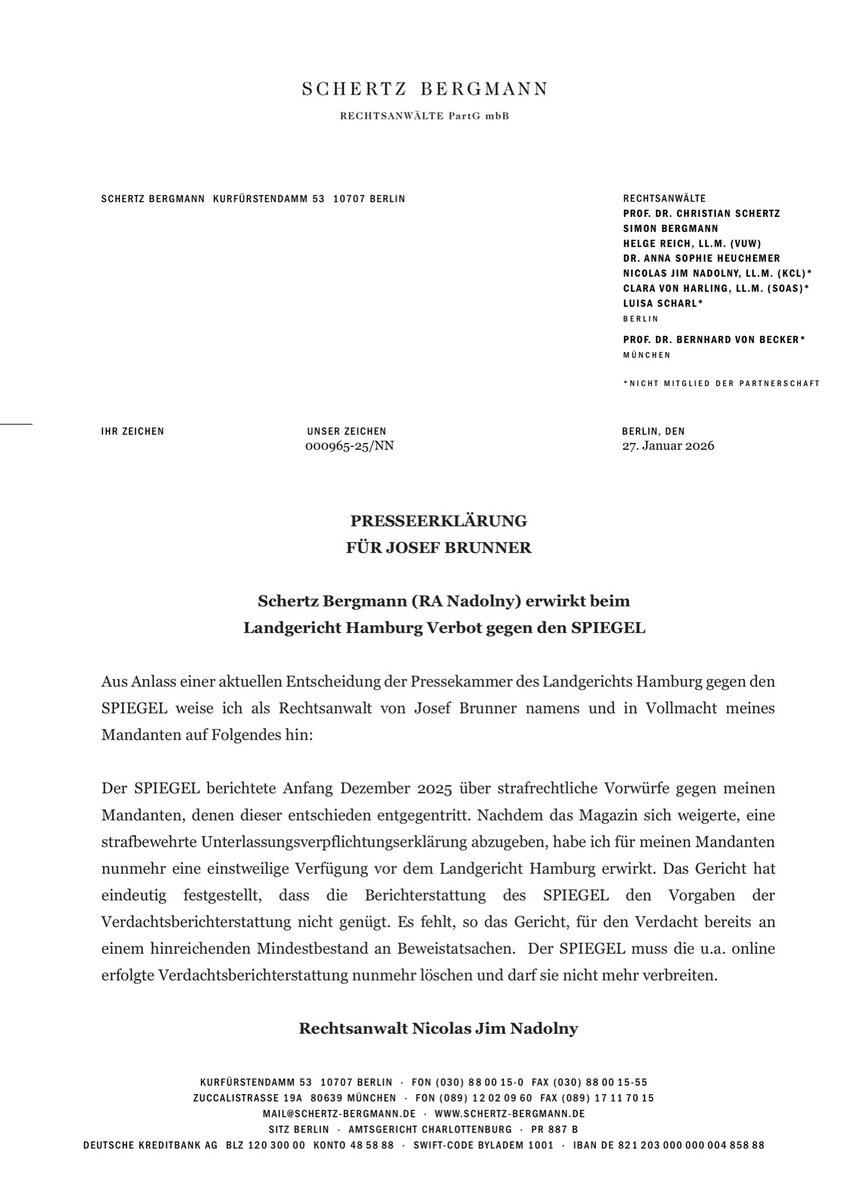 SCHERTZ BERGMANN

RECHTSANWÄLTE PartG mbB

SCHERTZ BERGMANN KURFÜRSTENDAMM 53 10707 BERLIN

RECHTSANWÄLTE
PROF. DR. CHRISTIAN SCHERTZ
SIMON BERGMANN
HELGE REICH, LL.M. (VUW)
DR. ANNA SOPHIE HEUCHEMER
NICOLAS JIM NADOLNY, LL.M. (KCL)*
CLARA VON HARLING, LL.M. (SOAS)*
LUISA SCHARL*
BERLIN

PROF. DR. BERNHARD VON BECKER*
MÜNCHEN

*NICHT MITGLIED DER PARTNERSCHAFT

IHR ZEICHEN

UNSER ZEICHEN
000965-25/NN

BERLIN, DEN
27. Januar 2026

PRESSEERKLÄRUNG
FÜR JOSEF BRUNNER

Schertz Bergmann (RA Nadolny) erwirkt beim Landgericht Hamburg Verbot gegen den SPIEGEL

Aus Anlass einer aktuellen Entscheidung der Pressekammer des Landgerichts Hamburg gegen den SPIEGEL weise ich als Rechtsanwalt von Josef Brunner namens und in Vollmacht meines Mandanten auf Folgendes hin:

Der SPIEGEL berichtete Anfang Dezember 2025 über strafrechtliche Vorwürfe gegen meinen Mandanten, denen dieser entschieden entgegentritt. Nachdem das Magazin sich weigerte, eine strafbewehrte Unterlassungsverpflichtungserklärung abzugeben, habe ich für meinen Mandanten nunmehr eine einstweilige Verfügung vor dem Landgericht Hamburg erwirkt. Das Gericht hat eindeutig festgestellt, dass die Berichterstattung des SPIEGEL den Vorgaben der Verdachtsberichterstattung nicht genügt. Es fehlt, so das Gericht, für den Verdacht bereits an einem hinreichenden Mindestbestand an Beweistatsachen. Der SPIEGEL muss die u.a. online erfolgte Verdachtsberichterstattung nunmehr löschen und darf sie nicht mehr verbreiten.

Rechtsanwalt Nicolas Jim Nadolny

KURFÜRSTENDAMM 53 10707 BERLIN · FON (030) 88 00 15-0 FAX (030) 88 00 15-55
ZUCCALISTRASSE 19A 80639 MÜNCHEN · FON (089) 12 02 09 60 FAX (089) 17 11 70 15
MAIL@SCHERTZ-BERGMANN.DE · WWW.SCHERTZ-BERGMANN.DE
SITZ BERLIN · AMTSGERICHT CHARLOTTENBURG · PR 887 B
DEUTSCHE KREDITBANK AG BLZ 120 300 00 KONTO 48 58 88 · SWIFT-CODE BYLADEM 1001 · IBAN DE 821 203 000 000 004 858 88